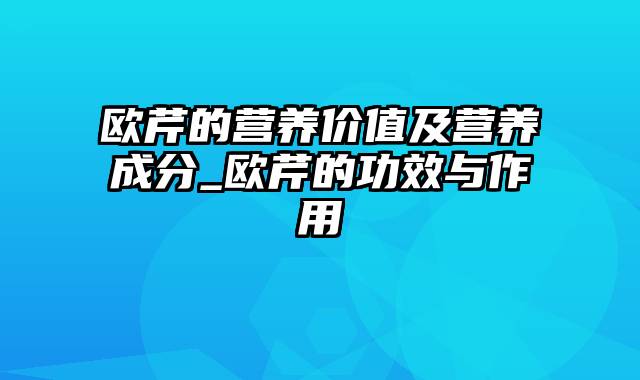 欧芹的营养价值及营养成分_欧芹的功效与作用